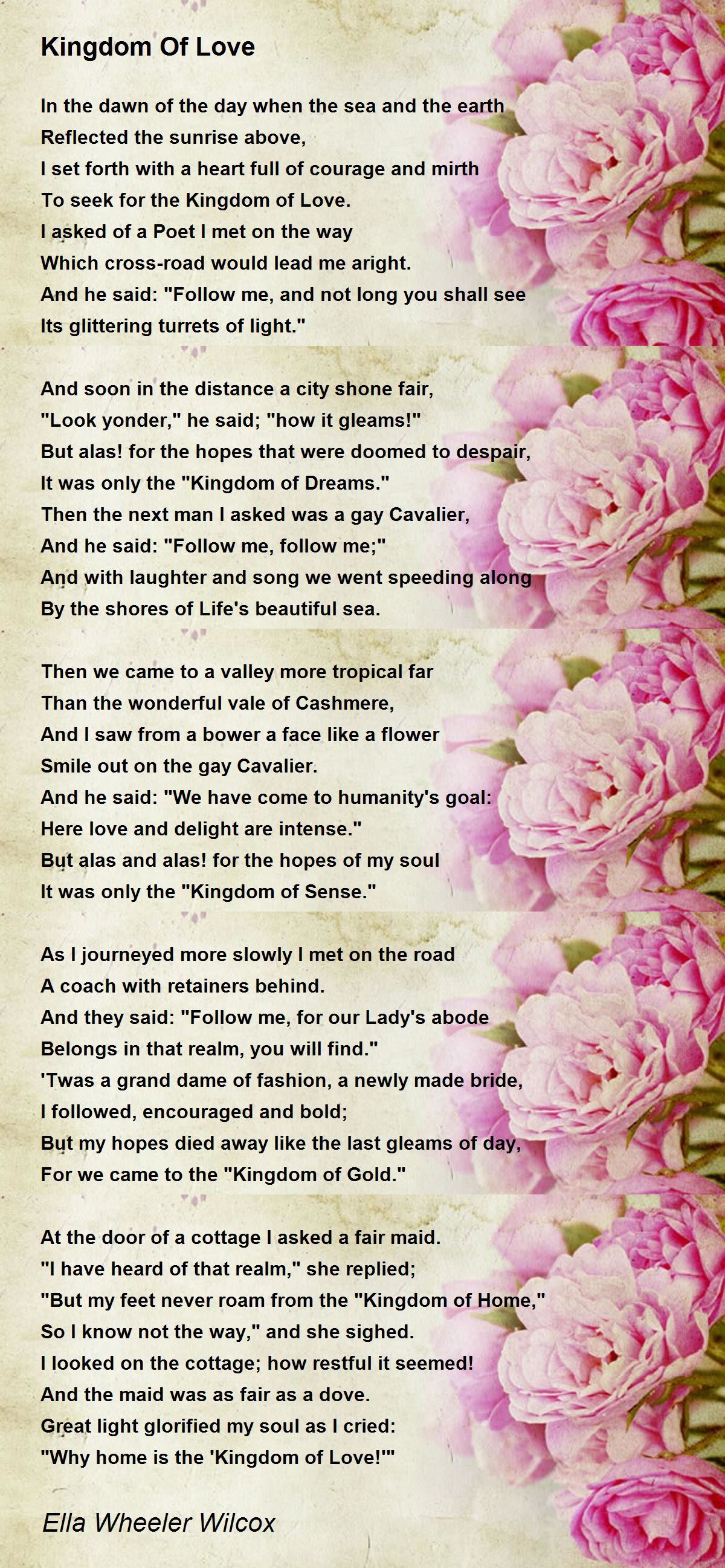 Kingdom Of Love

In the dawn of the day when the sea and the earth
Reflected the sunrise above,
I set forth with a heart full of courage and mirth
To seek for the Kingdom of Love.
I asked of a Poet I met on the way
Which cross-road would lead me aright.
And he said: "Follow me, and not long you shall see
Its glittering turrets of light."

And soon in the distance a city shone fair,
"Look yonder," he said; "how it gleams!"
But alas! for the hopes that were doomed to despair,
It was only the "Kingdom of Dreams."
Then the next man I asked was a gay Cavalier,
And he said: "Follow me, follow me;"
And with laughter and song we went speeding along
By the shores of Life's beautiful sea.

Then we came to a valley more tropical far
Than the wonderful vale of Cashmere,
And I saw from a bower a face like a flower
Smile out on the gay Cavalier.
And he said: "We have come to humanity's goal:
Here love and delight are intense."
But alas and alas! for the hopes of my soul
It was only the "Kingdom of Sense."

As I journeyed more slowly I met on the road
A coach with retainers behind.
And they said: "Follow me, for our Lady's abode
Belongs in that realm, you will find."
'Twas a grand dame of fashion, a newly made bride,
I followed, encouraged and bold;
But my hopes died away like the last gleams of day,
For we came to the "Kingdom of Gold."

At the door of a cottage I asked a fair maid.
"I have heard of that realm," she replied;
"But my feet never roam from the "Kingdom of Home,"
So I know not the way," and she sighed.
I looked on the cottage; how restful it seemed!
And the maid was as fair as a dove.
Great light glorified my soul as I cried:
"Why home is the 'Kingdom of Love!'"

Ella Wheeler Wilcox